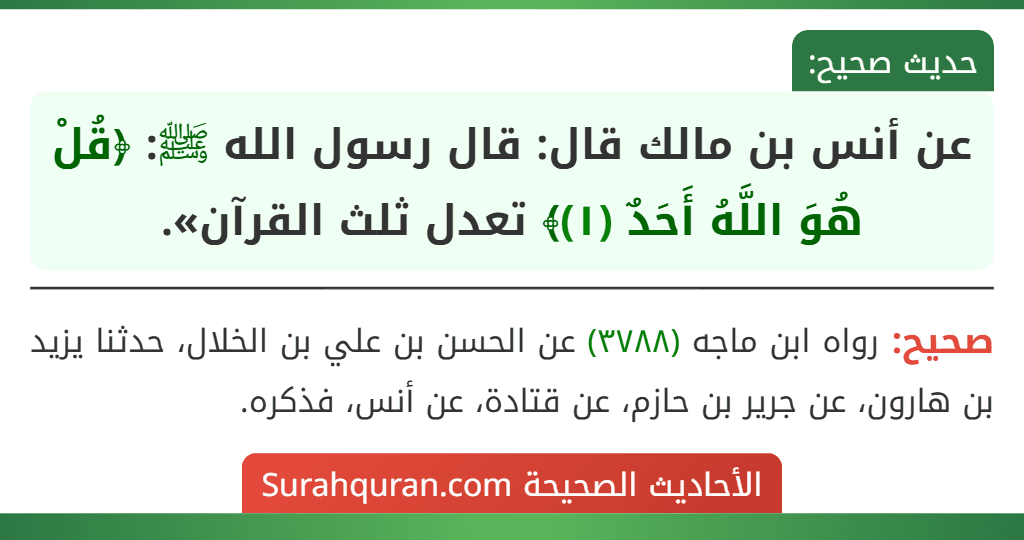 حديث صحيح:

عن أنس بن مالك قال: قال رسول الله ﷺ: ﴿قُلْ هُوَ اللَّهُ أَحَدٌ (١)﴾ تعدل ثلث القرآن».

صحيح: رواه ابن ماجه (٣٧٨٨) عن الحسن بن علي بن الخلال، حدثنا يزيد بن هارون، عن جرير بن حازم، عن قتادة، عن أنس، فذكره.

الأحاديث الصحيحة Surahquran.com